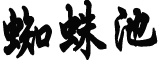 蜘蛛池